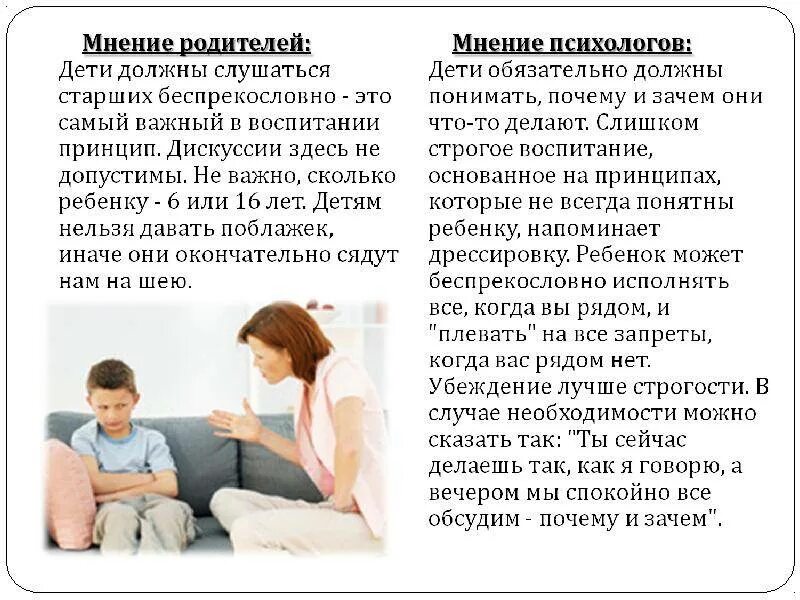 Мнение родителей:
Дети должны слушаться старших беспрекословно - это самый важный в воспитании принцип. Дискуссии здесь не допустимы. Не важно, сколько ребенку - 6 или 16 лет. Детям нельзя давать поблажек, иначе они окончательно сядут нам на шею.

Мнение психологов:
Дети обязательно должны понимать, почему и зачем они что-то делают. Слишком строгое воспитание, основанное на принципах, которые не всегда понятны ребенку, напоминает дрессировку. Ребенок может беспрекословно исполнять все, когда вы рядом, и "плевать" на все запреты, когда вас рядом нет. Убеждение лучше строгости. В случае необходимости можно сказать так: "Ты сейчас делаешь так, как я говорю, а вечером мы спокойно все обсудим - почему и зачем".